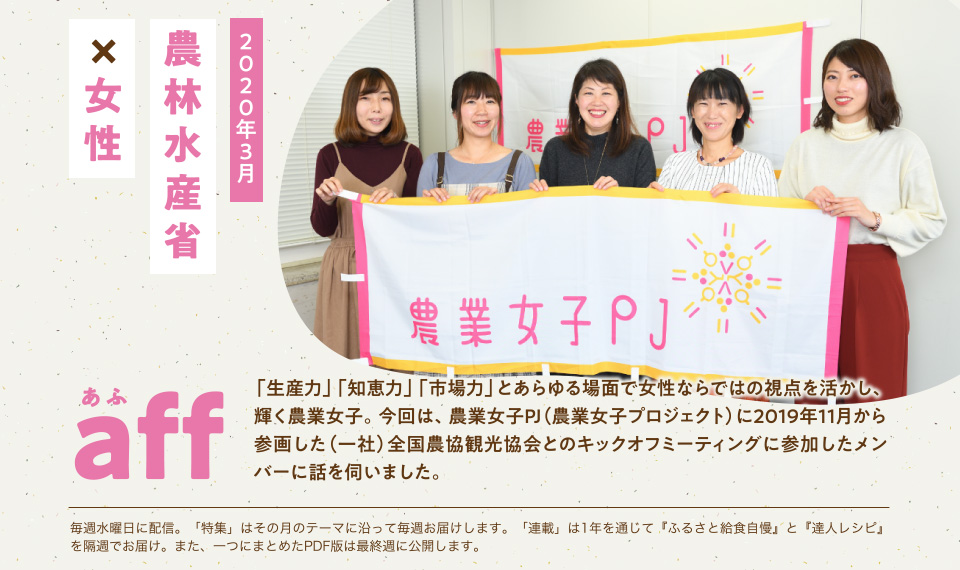 2020年3月

農林水産省

×女性

農業女子PJ

農業女子PJ

あふ
aff

「生産力」「知恵力」「市場力」とあらゆる場面で女性ならではの視点を活かし、輝く農業女子。今回は、農業女子PJ（農業女子プロジェクト）に2019年11月から参画した（一社）全国農協観光協会とのキックオフミーティングに参加したメンバーに話を伺いました。

毎週水曜日に配信。「特集」はその月のテーマに沿って毎週お届けします。「連載」は1年を通じて『ふるさと給食自慢』と『達人レシピ』を隔週でお届け。また、一つにまとめたPDF版は最終週に公開します。